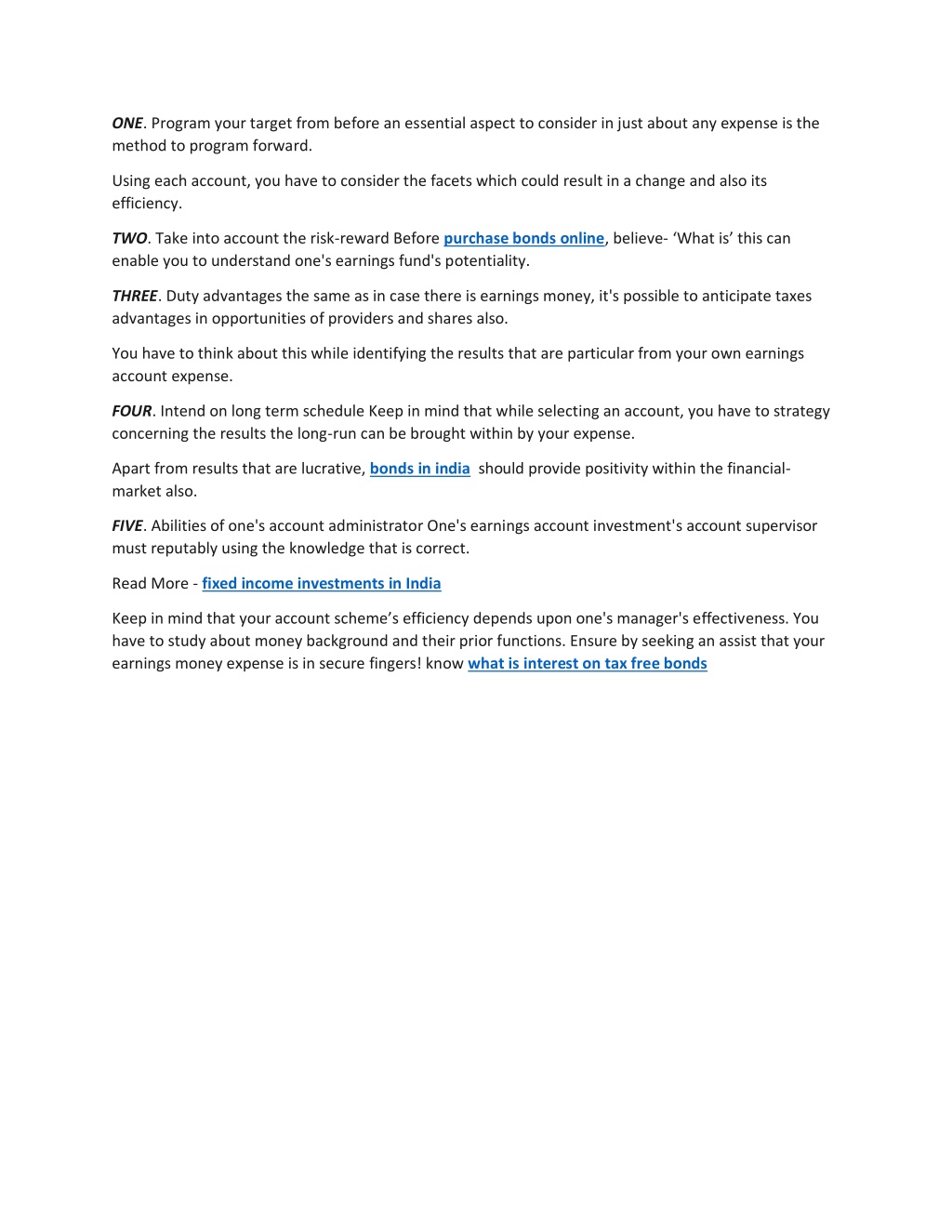 ONE. Program your target from before an essential aspect to consider in just about any expense is the method to program forward.

Using each account, you have to consider the facets which could result in a change and also its efficiency.

TWO. Take into account the risk-reward Before purchase bonds online, believe- ‘What is’ this can enable you to understand one's earnings fund's potentiality.

THREE. Duty advantages the same as in case there is earnings money, it's possible to anticipate taxes advantages in opportunities of providers and shares also.

You have to think about this while identifying the results that are particular from your own earnings account expense.

FOUR. Intend on long term schedule Keep in mind that while selecting an account, you have to strategy concerning the results the long-run can be brought within by your expense.

Apart from results that are lucrative, bonds in india should provide positivity within the financial-market also.

FIVE. Abilities of one's account administrator One's earnings account investment's account supervisor must reputably using the knowledge that is correct.

Read More - fixed income investments in India

Keep in mind that your account scheme’s efficiency depends upon one's manager's effectiveness. You have to study about money background and their prior functions. Ensure by seeking an assist that your earnings money expense is in secure fingers! know what is interest on tax free bonds